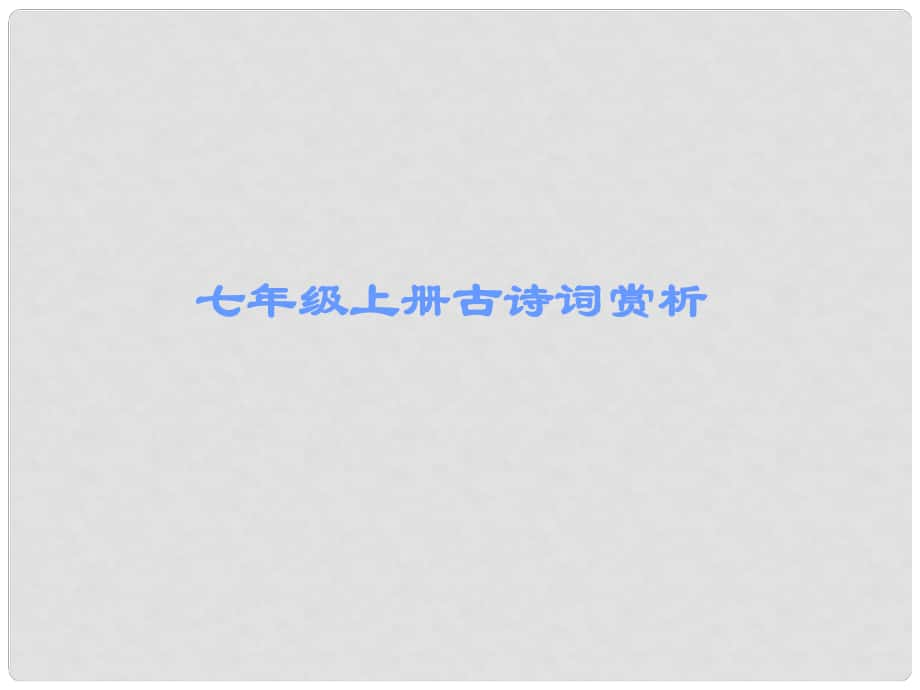 七年级上册古诗词赏析